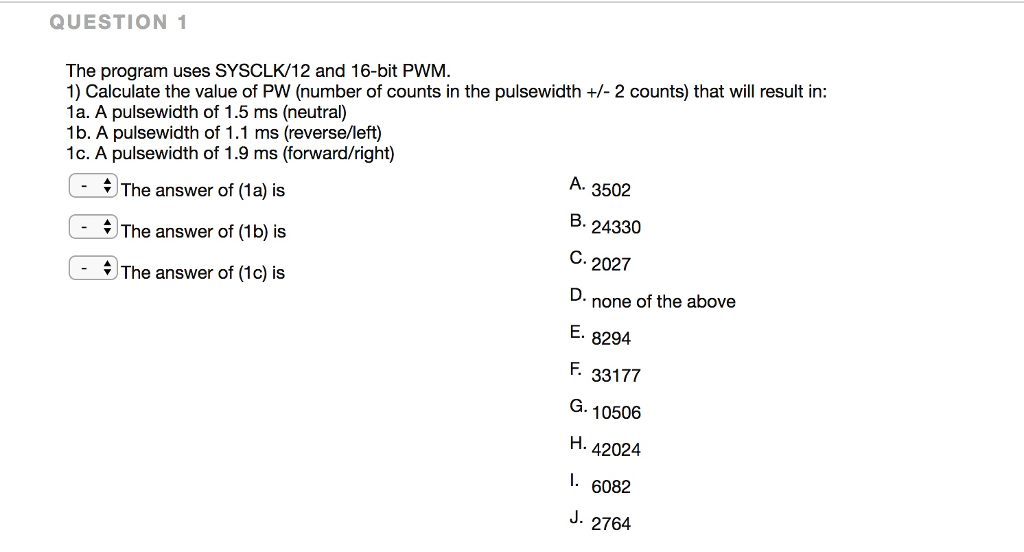 QUESTION 1

The program uses SYSCLK/12 and 16-bit PWM.
1) Calculate the value of PW (number of counts in the pulsewidth +/- 2 counts) that will result in:
1a. A pulsewidth of 1.5 ms (neutral)
1b. A pulsewidth of 1.1 ms (reverse/left)
1c. A pulsewidth of 1.9 ms (forward/right)

- The answer of (1a) is
- The answer of (1b) is
- The answer of (1c) is

A. 3502
B. 24330
C. 2027
D. none of the above
E. 8294
F. 33177
G. 10506
H. 42024
I. 6082
J. 2764